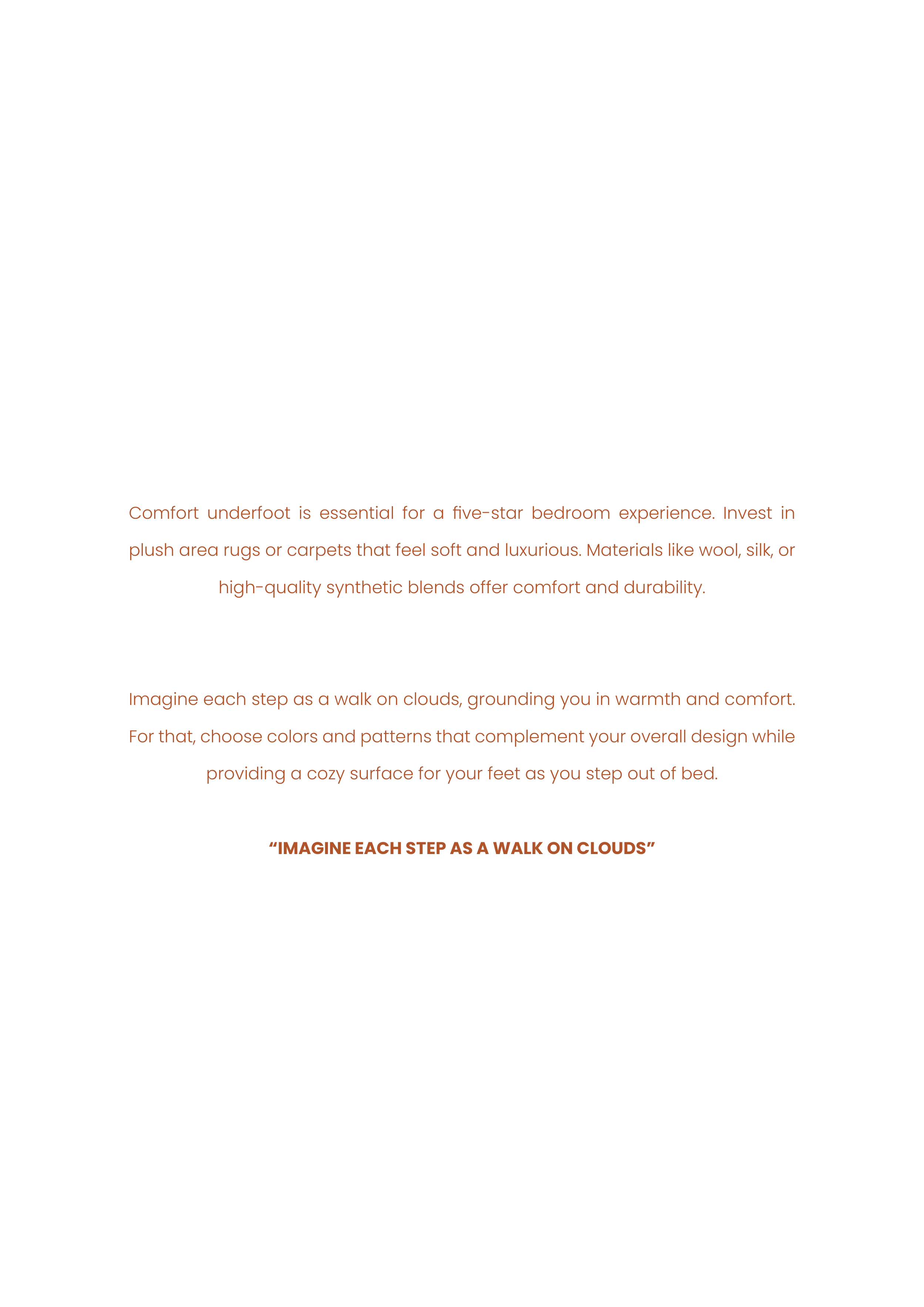 Comfort underfoot is essential for a five-star bedroom experience. Invest in plush area rugs or carpets that feel soft and luxurious. Materials like wool, silk, or high-quality synthetic blends offer comfort and durability.

Imagine each step as a walk on clouds, grounding you in warmth and comfort. For that, choose colors and patterns that complement your overall design while providing a cozy surface for your feet as you step out of bed.

“IMAGINE EACH STEP AS A WALK ON CLOUDS”